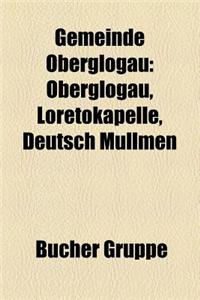 Gemeinde Oberglogau: Oberglogau, Loretokapelle, Deutsch Mullmen

Bucher Gruppe